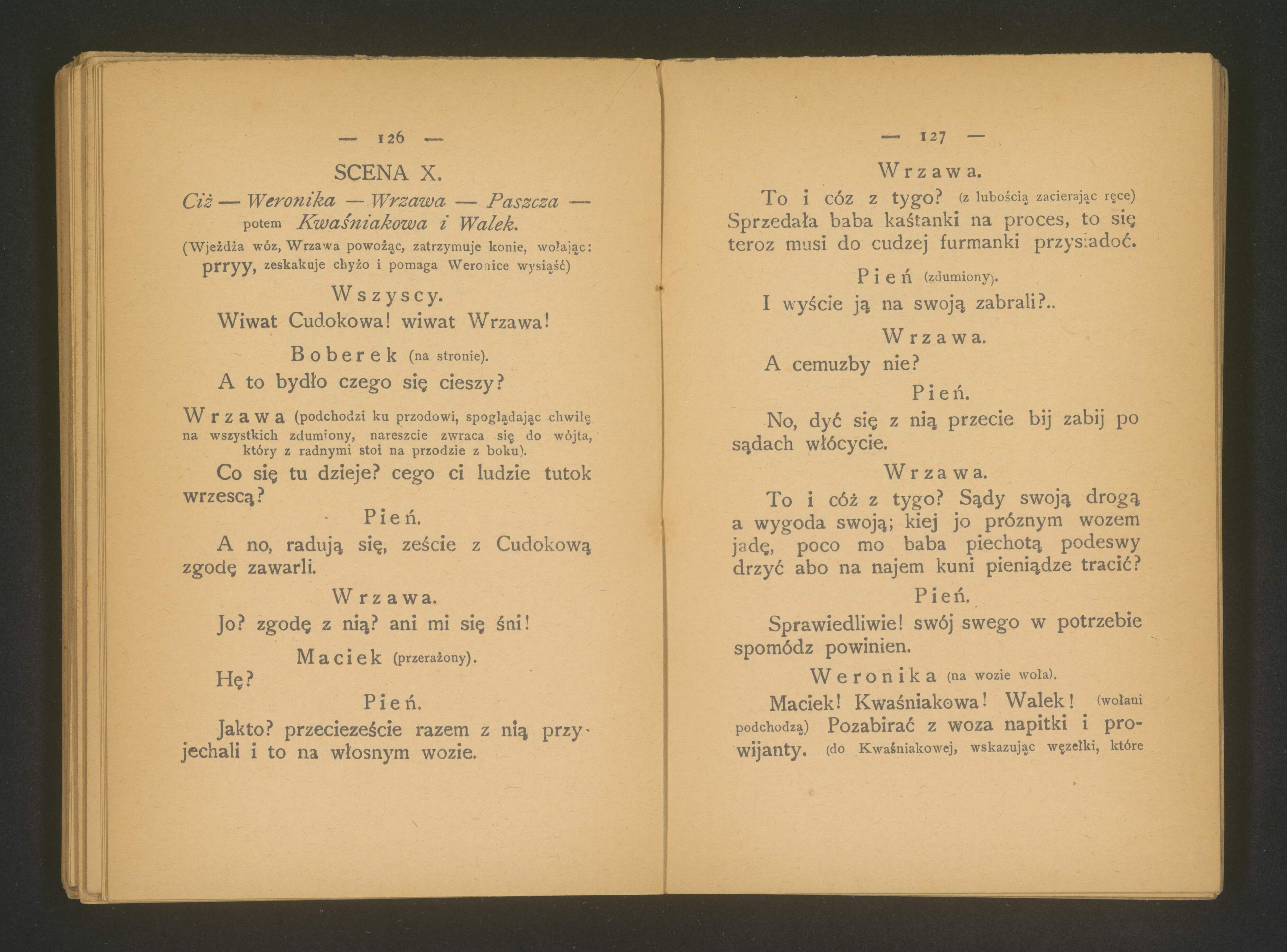 — 126 —

SCENA X.

Ciż — Weronika — Wrzawa — Paszcza — potem Kwaśniakowa i Walek.

(Wjeżdża wóz, Wrzawa powożąc, zatrzymuje konie, wołając: prryy, zeskakuje chyżo i pomaga Weronice wysiąść)

Wszyscy.

Wiwat Cudokowa! wiwat Wrzawa!

Boberek (na stronie).

A to bydło czego się cieszy?

Wrzawa (podchodzi ku przodowi, spoglądając chwilę na wszystkich zdumiony, nareszcie zwraca się do wójta, który z radnymi stoi na przodzie z boku).

Co się tu dzieje? cego ci ludzie tutok wrzescą?

Pień.

A no, radują się, zeście z Cudokową zgodę zawarli.

Wrzawa.

Jo? zgodę z nią? ani mi się śni!

Maciek (przerażony).

Hę?

Pień.

Jakto? przeciezeście razem z nią przyjechali i to na włosnym wozie.

— 127 —

Wrzawa.

To i cóz z tygo? (z lubością zacierając ręce) Sprzedała baba kaśtanki na proces, to się teroz musi do cudzej furmanki przysiadoć.

Pień (zdumiony).

I wyście ją na swoją zabrali?..

Wrzawa.

A cemuzby nie?

Pień.

No, dyć się z nią przecie bij zabij po sądach włócycie.

Wrzawa.

To i cóż z tygo? Sądy swoją drogą a wygoda swoją; kiej jo próznym wozem jadę, poco mo baba piechotą podeswy drzyć abo na najem kuni pieniądze tracić?

Pień.

Sprawiedliwie! swój swego w potrzebie spomódz powinien.

Weronika (na wozie woła).

Maciek! Kwaśniakowa! Walek! (wołani podchodzą) Pozabirać z woza napitki i prowijanty. (do Kwaśniakowej, wskazując węzełki, które